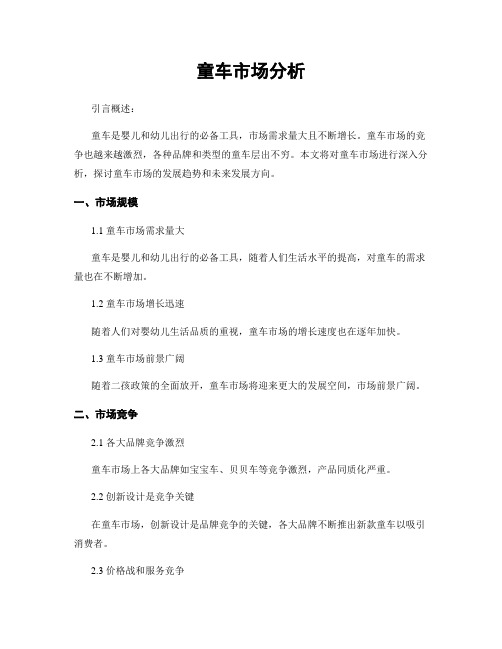 童车市场分析

引言概述：

童车是婴儿和幼儿出行的必备工具，市场需求量大且不断增长。童车市场的竞争也越来越激烈，各种品牌和类型的童车层出不穷。本文将对童车市场进行深入分析，探讨童车市场的发展趋势和未来发展方向。

一、市场规模

1.1 童车市场需求量大

童车是婴儿和幼儿出行的必备工具，随着人们生活水平的提高，对童车的需求量也在不断增加。

1.2 童车市场增长迅速

随着人们对婴幼儿生活品质的重视，童车市场的增长速度也在逐年加快。

1.3 童车市场前景广阔

随着二孩政策的全面放开，童车市场将迎来更大的发展空间，市场前景广阔。

二、市场竞争

2.1 各大品牌竞争激烈

童车市场上各大品牌如宝宝车、贝贝车等竞争激烈，产品同质化严重。

2.2 创新设计是竞争关键

在童车市场，创新设计是品牌竞争的关键，各大品牌不断推出新款童车以吸引消费者。

2.3 价格战和服务竞争